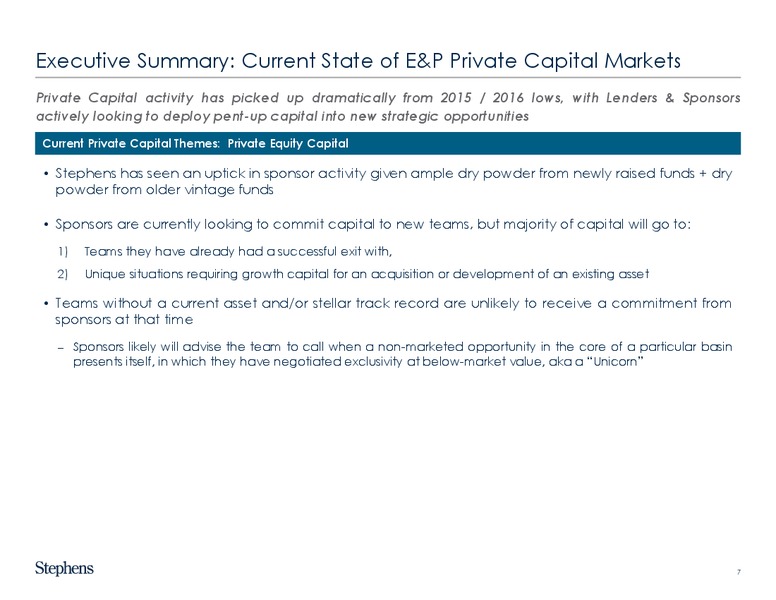 Executive Summary: Current State of E&P Private Capital Markets

Private Capital activity has picked up dramatically from 2015 / 2016 lows, with Lenders & Sponsors actively looking to deploy pent-up capital into new strategic opportunities

Current Private Capital Themes: Private Equity Capital

• Stephens has seen an uptick in sponsor activity given ample dry powder from newly raised funds + dry powder from older vintage funds

• Sponsors are currently looking to commit capital to new teams, but majority of capital will go to:

1) Teams they have already had a successful exit with,

2) Unique situations requiring growth capital for an acquisition or development of an existing asset

• Teams without a current asset and/or stellar track record are unlikely to receive a commitment from sponsors at that time

– Sponsors likely will advise the team to call when a non-marketed opportunity in the core of a particular basin presents itself, in which they have negotiated exclusivity at below-market value, aka a "Unicorn"

Stephens

7